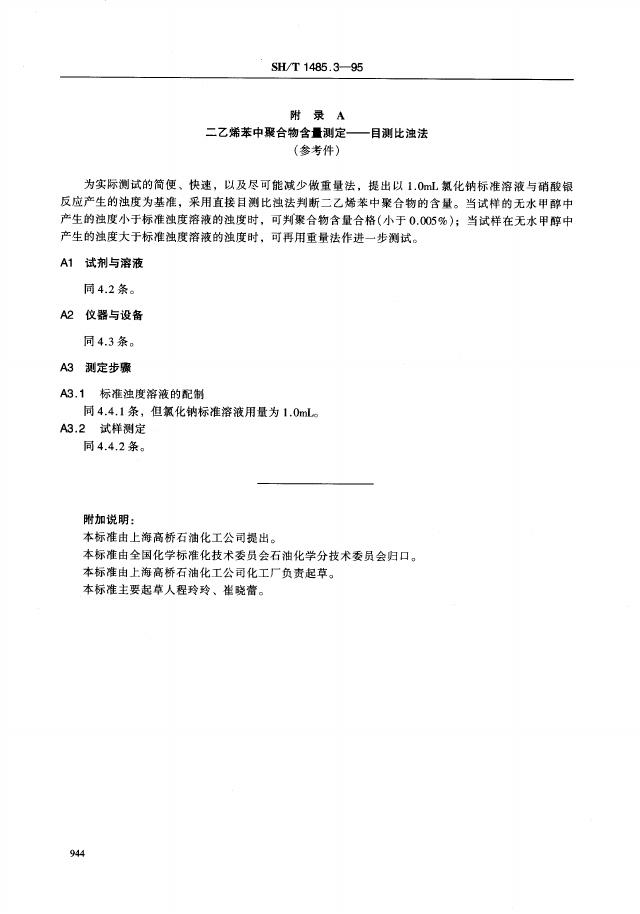 SH/T 1485.3—95

附 录 A
二乙烯苯中聚合物含量测定——目测比浊法
（参考件）

为实际测试的简便、快速，以及尽可能减少做重量法，提出以 1.0mL 氯化钠标准溶液与硝酸银反应产生的浊度为基准，采用直接目测比浊法判断二乙烯苯中聚合物的含量。当试样的无水甲醇中产生的浊度小于标准浊度溶液的浊度时，可判聚合物含量合格（小于 0.005%）；当试样在无水甲醇中产生的浊度大于标准浊度溶液的浊度时，可再用重量法作进一步测试。

A1 试剂与溶液

同 4.2 条。

A2 仪器与设备

同 4.3 条。

A3 测定步骤

A3.1 标准浊度溶液的配制
同 4.4.1 条，但氯化钠标准溶液用量为 1.0mL。
A3.2 试样测定
同 4.4.2 条。

附加说明：
本标准由上海高桥石油化工公司提出。
本标准由全国化学标准化技术委员会石油化学分技术委员会归口。
本标准由上海高桥石油化工公司化工厂负责起草。
本标准主要起草人程玲玲、崔晓蕾。

944